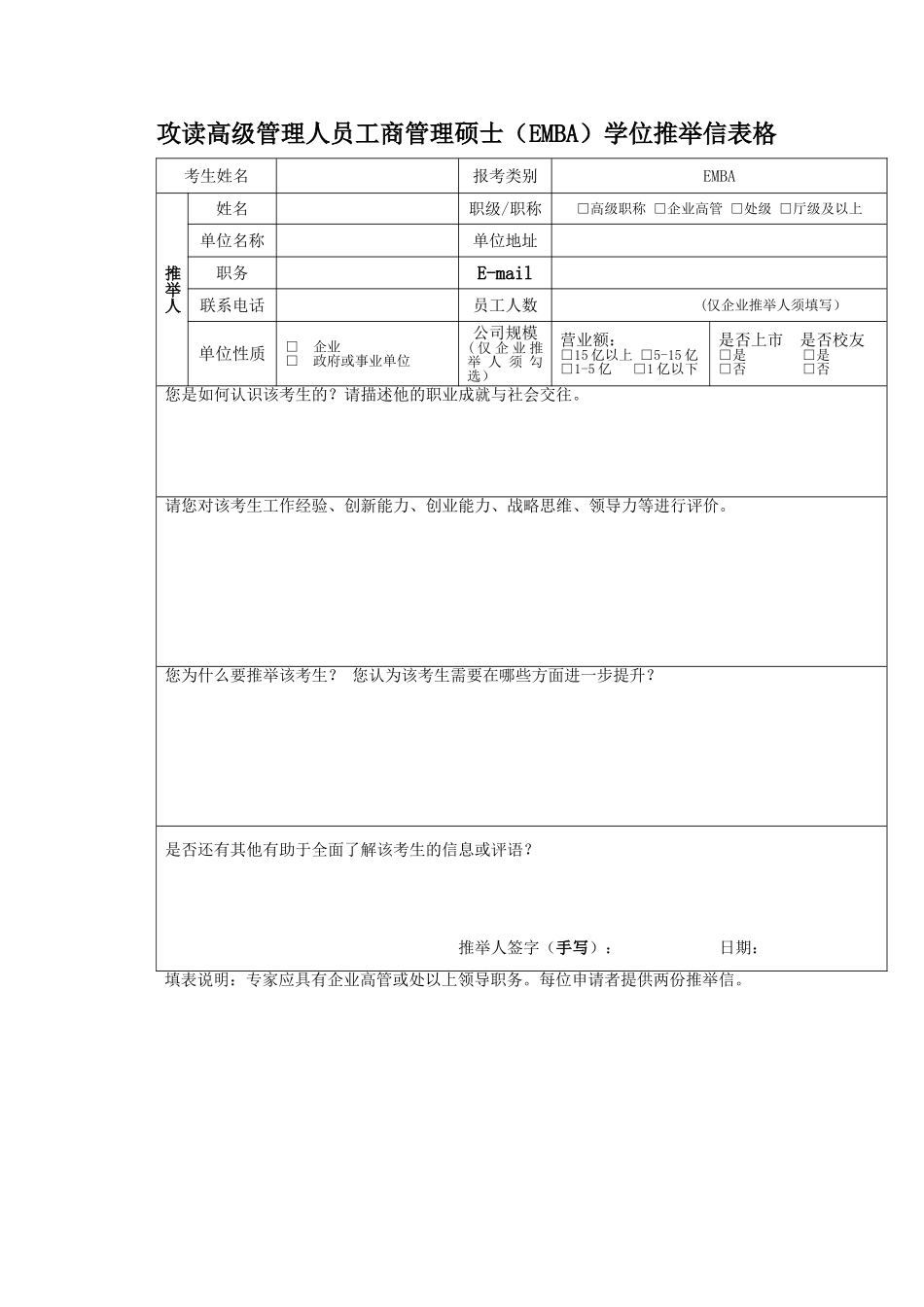 攻读高级管理人员工商管理硕士（EMBA）学位推举信表格

考生姓名

报考类别

EMBA

推举人

姓名

职级/职称

☐高级职称 ☐企业高管 ☐处级 ☐厅级及以上

单位名称

单位地址

职务

E-mail

联系电话

员工人数

(仅企业推举人须填写)

单位性质

☐ 企业
☐ 政府或事业单位

公司规模（仅企业推举人须勾选）

营业额：
☐15亿以上 ☐5-15亿
☐1-5亿 ☐1亿以下

是否上市
☐是
☐否

是否校友
☐是
☐否

您是如何认识该考生的？请描述他的职业成就与社会交往。

请您对该考生工作经验、创新能力、创业能力、战略思维、领导力等进行评价。

您为什么要推举该考生？ 您认为该考生需要在哪些方面进一步提升？

是否还有其他有助于全面了解该考生的信息或评语？

推举人签字（手写）： 日期：

填表说明：专家应具有企业高管或处以上领导职务。每位申请者提供两份推举信。